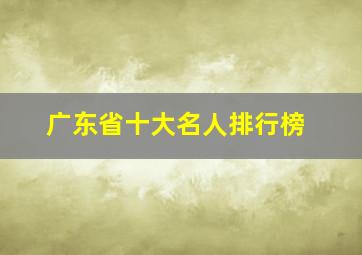 广东省十大名人排行榜